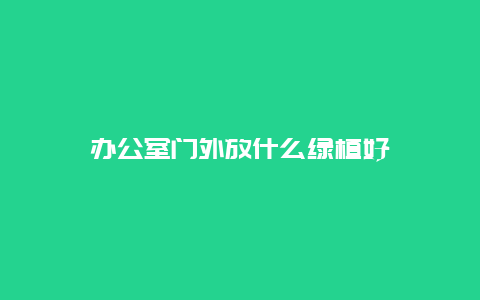 办公室门外放什么绿植好